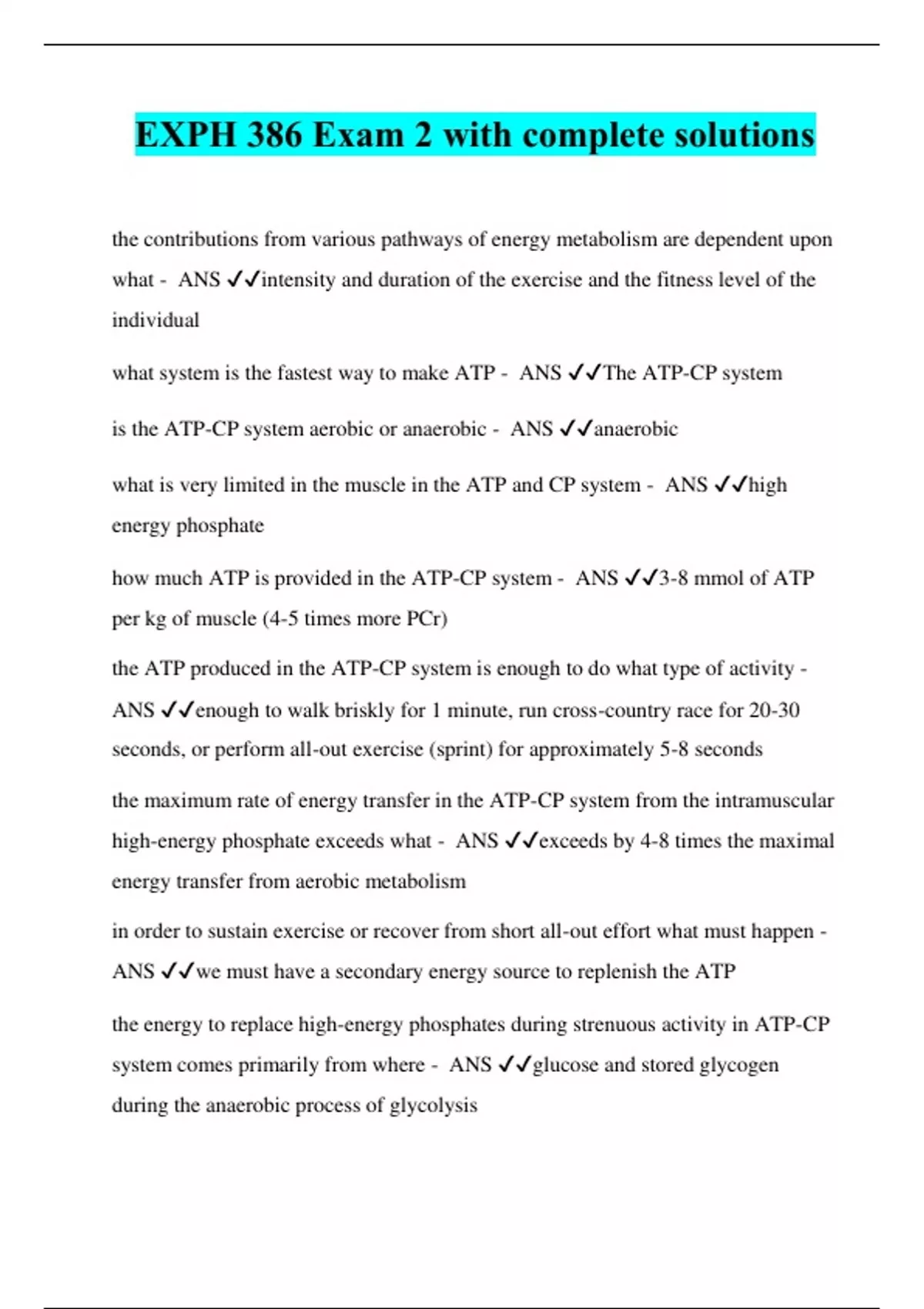 EXPH 386 Exam 2 with complete solutions

the contributions from various pathways of energy metabolism are dependent upon what - ANS ✓✓intensity and duration of the exercise and the fitness level of the individual

what system is the fastest way to make ATP - ANS ✓✓The ATP-CP system

is the ATP-CP system aerobic or anaerobic - ANS ✓✓anaerobic

what is very limited in the muscle in the ATP and CP system - ANS ✓✓high energy phosphate

how much ATP is provided in the ATP-CP system - ANS ✓✓3-8 mmol of ATP per kg of muscle (4-5 times more PCr)

the ATP produced in the ATP-CP system is enough to do what type of activity - ANS ✓✓enough to walk briskly for 1 minute, run cross-country race for 20-30 seconds, or perform all-out exercise (sprint) for approximately 5-8 seconds

the maximum rate of energy transfer in the ATP-CP system from the intramuscular high-energy phosphate exceeds what - ANS ✓✓exceeds by 4-8 times the maximal energy transfer from aerobic metabolism

in order to sustain exercise or recover from short all-out effort what must happen - ANS ✓✓we must have a secondary energy source to replenish the ATP

the energy to replace high-energy phosphates during strenuous activity in ATP-CP system comes primarily from where - ANS ✓✓glucose and stored glycogen during the anaerobic process of glycolysis